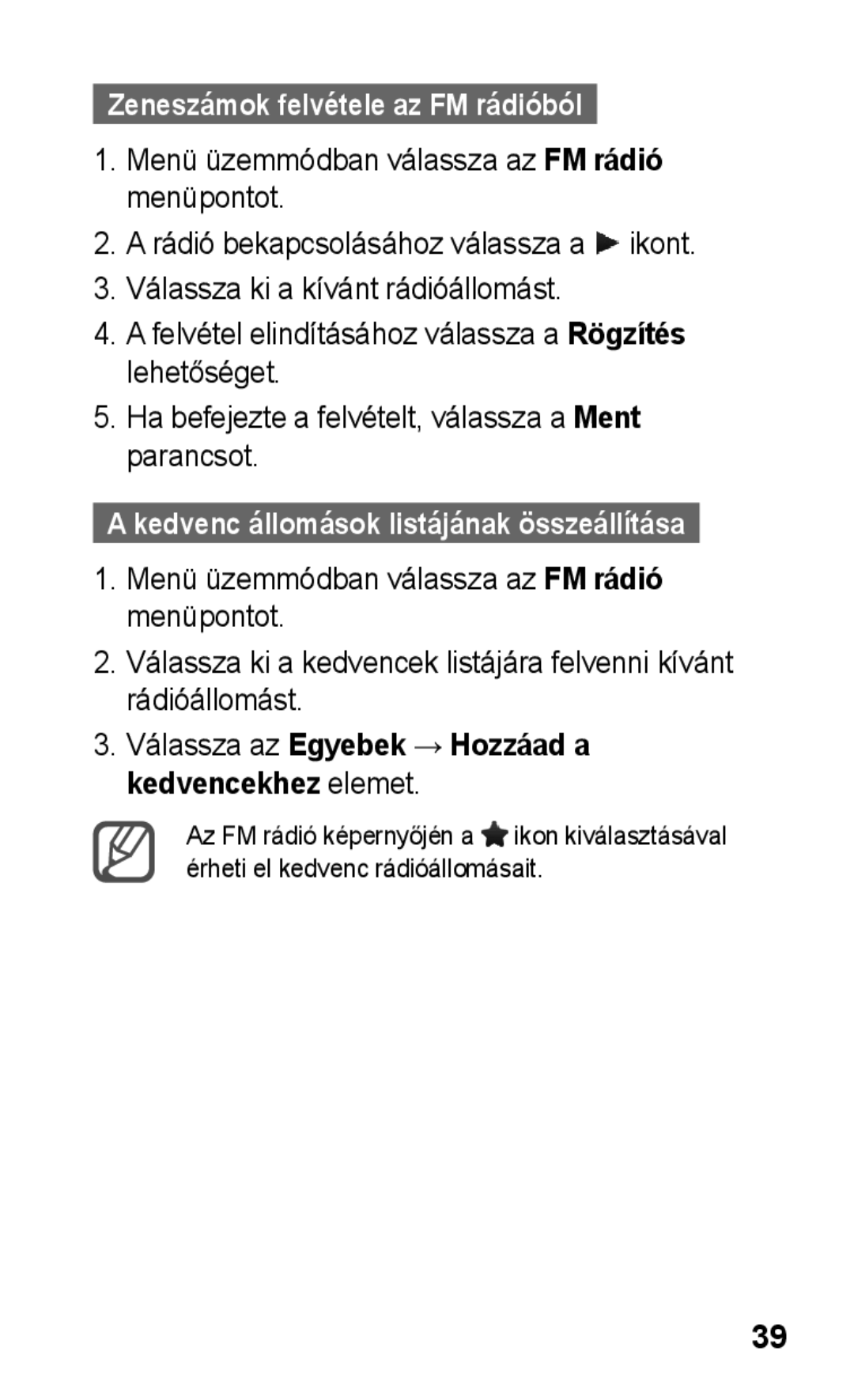 Zeneszámok felvétele az FM rádióból

1. Menü üzemmódban válassza az FM rádió menüpontot.

2. A rádió bekapcsolásához válassza a ▶ ikont.

3. Válassza ki a kívánt rádióállomást.

4. A felvétel elindításához válassza a Rögzítés lehetőséget.

5. Ha befejezte a felvételt, válassza a Ment parancsot.

A kedvenc állomások listájának összeállítása

1. Menü üzemmódban válassza az FM rádió menüpontot.

2. Válassza ki a kedvencek listájára felvenni kívánt rádióállomást.

3. Válassza az Egyebek → Hozzáad a kedvencekhez elemet.

Az FM rádió képernyőjén a ★ ikon kiválasztásával érheti el kedvenc rádióállomásait.

39